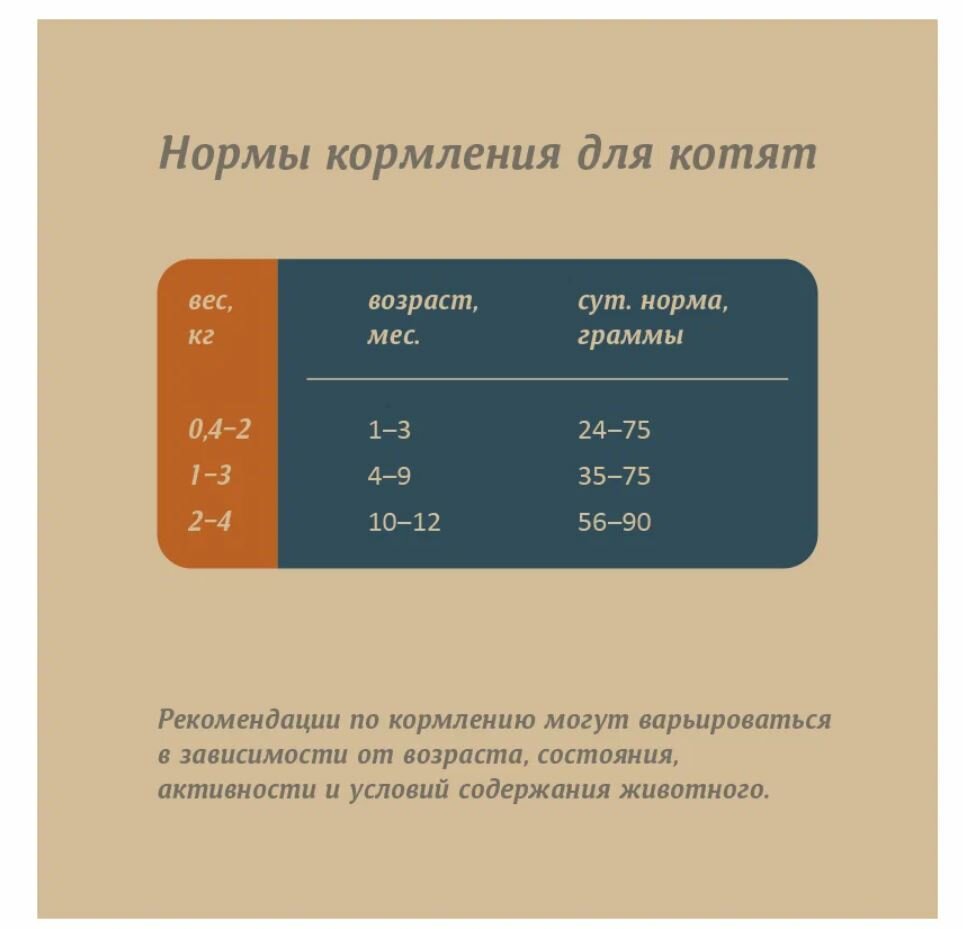 Нормы кормления для котят

| вес, кг | возраст, мес. | сут. норма, граммы |
|---|---|---|
| 0,4–2 | 1–3 | 24–75 |
| 1–3 | 4–9 | 35–75 |
| 2–4 | 10–12 | 56–90 |

Рекомендации по кормлению могут варьироваться в зависимости от возраста, состояния, активности и условий содержания животного.